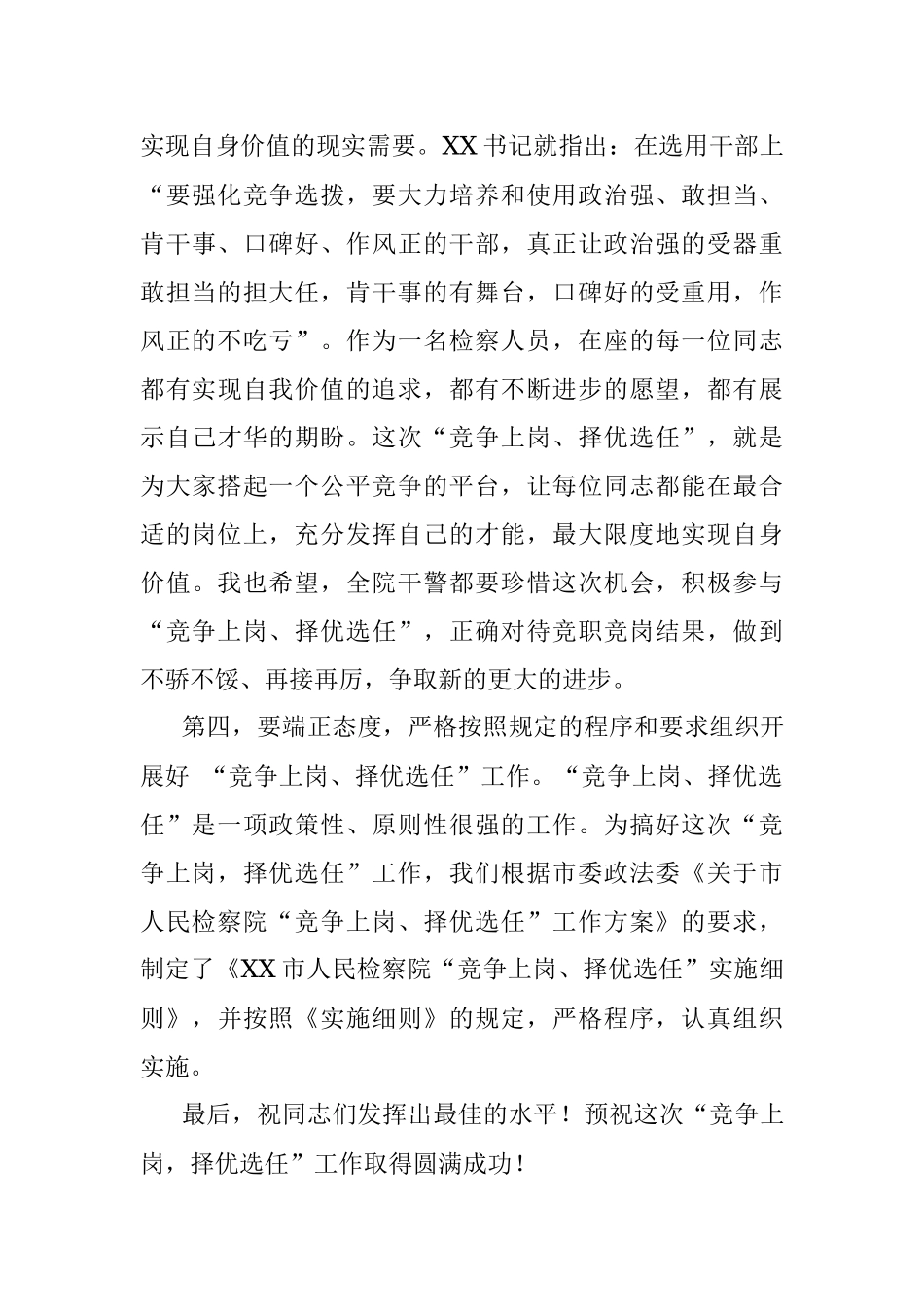 实现自身价值的现实需要。XX书记就指出：在选用干部上“要强化竞争选拔，要大力培养和使用政治强、敢担当、肯干事、口碑好、作风正的干部，真正让政治强的受器重敢担当的担大任，肯干事的有舞台，口碑好的受重用，作风正的不吃亏”。作为一名检察人员，在座的每一位同志都有实现自我价值的追求，都有不断进步的愿望，都有展示自己才华的期盼。这次“竞争上岗、择优选任”，就是为大家搭起一个公平竞争的平台，让每位同志都能在最合适的岗位上，充分发挥自己的才能，最大限度地实现自身价值。我也希望，全院干警都要珍惜这次机会，积极参与“竞争上岗、择优选任”，正确对待竞职竞岗结果，做到不骄不馁、再接再厉，争取新的更大的进步。

第四，要端正态度，严格按照规定的程序和要求组织开展好 “竞争上岗、择优选任”工作。“竞争上岗、择优选任”是一项政策性、原则性很强的工作。为搞好这次“竞争上岗，择优选任”工作，我们根据市委政法委《关于市人民检察院“竞争上岗、择优选任”工作方案》的要求，制定了《XX市人民检察院“竞争上岗、择优选任”实施细则》，并按照《实施细则》的规定，严格程序，认真组织实施。

最后，祝同志们发挥出最佳的水平！预祝这次“竞争上岗，择优选任”工作取得圆满成功！